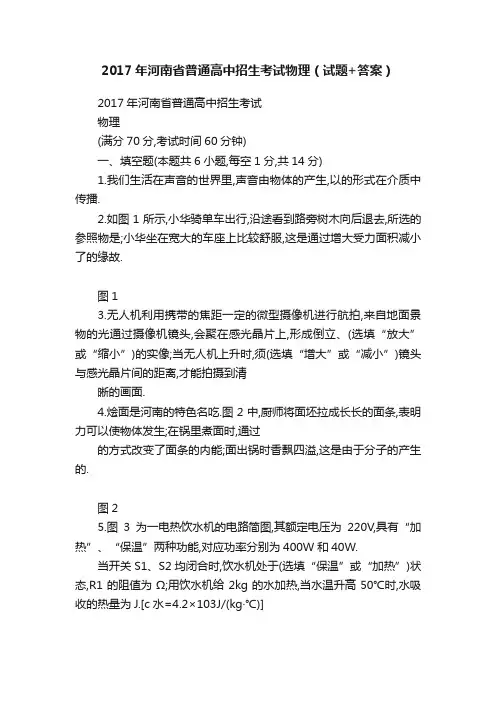 2017年河南省普通高中招生考试物理（试题+答案）

2017年河南省普通高中招生考试

物理

(满分70分,考试时间60分钟)

一、填空题(本题共6小题,每空1分,共14分)

1.我们生活在声音的世界里,声音由物体的产生,以的形式在介质中传播.

2.如图1所示,小华骑单车出行,沿途看到路旁树木向后退去,所选的参照物是;小华坐在宽大的车座上比较舒服,这是通过增大受力面积减小了的缘故.

图1

3.无人机利用携带的焦距一定的微型摄像机进行航拍,来自地面景物的光通过摄像机镜头,会聚在感光晶片上,形成倒立、(选填“放大”或“缩小”)的实像;当无人机上升时,须(选填“增大”或“减小”)镜头与感光晶片间的距离,才能拍摄到清

晰的画面.

4.烩面是河南的特色名吃.图2中,厨师将面坯拉成长长的面条,表明力可以使物体发生;在锅里煮面时,通过

的方式改变了面条的内能;面出锅时香飘四溢,这是由于分子的产生的.

图2

5.图3为一电热饮水机的电路简图,其额定电压为220V,具有“加热”、“保温”两种功能,对应功率分别为400W和40W.

当开关S1、S2均闭合时,饮水机处于(选填“保温”或“加热”)状态,R1的阻值为Ω;用饮水机给2kg的水加热,当水温升高50°C时,水吸收的热量为J.[c水=4.2×103J/(kg·°C)]